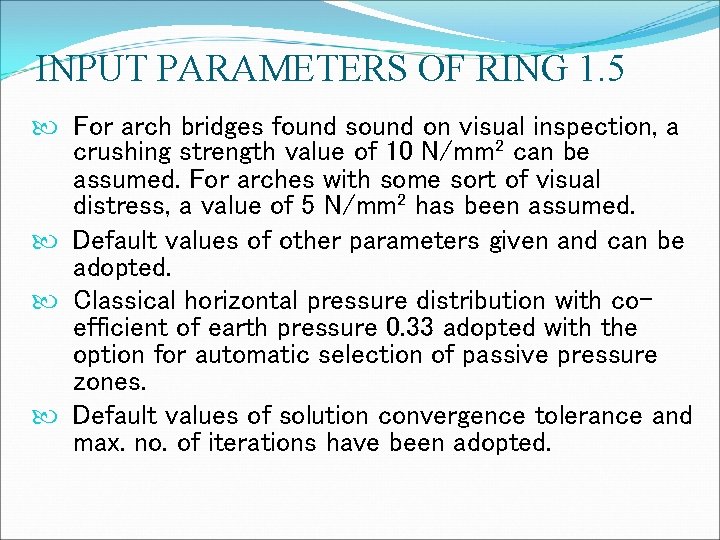 INPUT PARAMETERS OF RING 1.5

For arch bridges found sound on visual inspection, a crushing strength value of 10 N/mm$^2$ can be assumed. For arches with some sort of visual distress, a value of 5 N/mm$^2$ has been assumed.

Default values of other parameters given and can be adopted.

Classical horizontal pressure distribution with co-efficient of earth pressure 0.33 adopted with the option for automatic selection of passive pressure zones.

Default values of solution convergence tolerance and max. no. of iterations have been adopted.